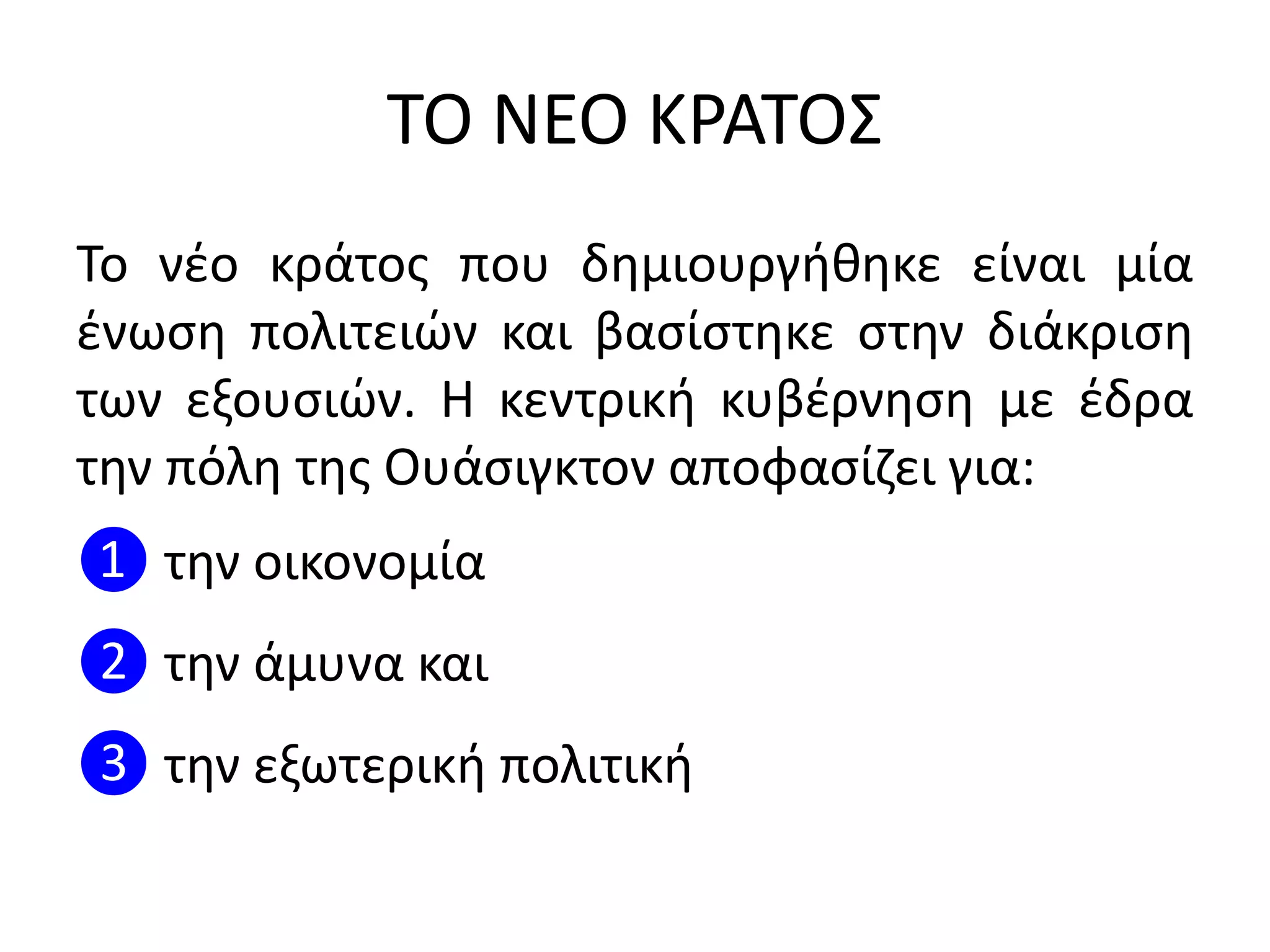 ΤΟ ΝΕΟ ΚΡΑΤΟΣ

Το νέο κράτος που δημιουργήθηκε είναι μία ένωση πολιτειών και βασίστηκε στην διάκριση των εξουσιών. Η κεντρική κυβέρνηση με έδρα την πόλη της Ουάσιγκτον αποφασίζει για:

1 την οικονομία

2 την άμυνα και

3 την εξωτερική πολιτική